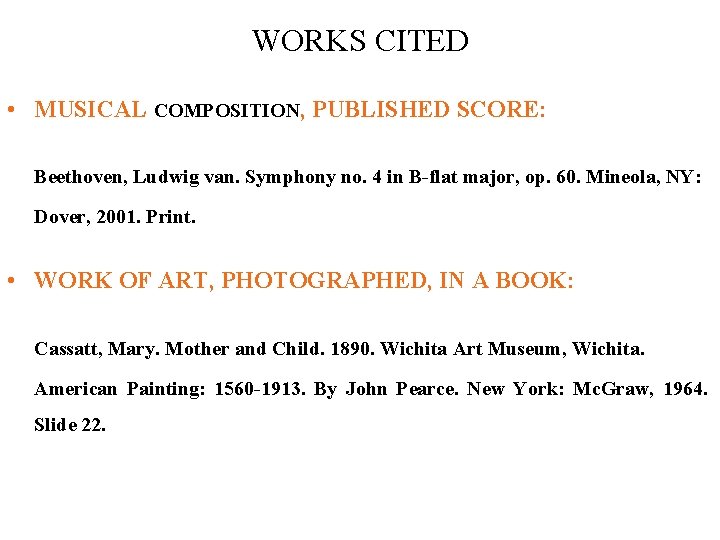 WORKS CITED

• MUSICAL COMPOSITION, PUBLISHED SCORE:

Beethoven, Ludwig van. Symphony no. 4 in B-flat major, op. 60. Mineola, NY: Dover, 2001. Print.

• WORK OF ART, PHOTOGRAPHED, IN A BOOK:

Cassatt, Mary. Mother and Child. 1890. Wichita Art Museum, Wichita.

American Painting: 1560-1913. By John Pearce. New York: McGraw, 1964. Slide 22.